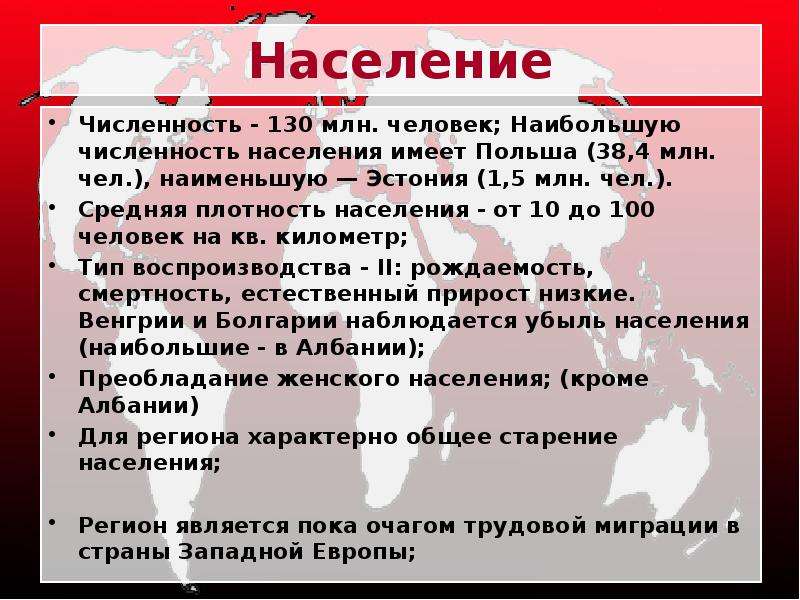 Население

• Численность - 130 млн. человек; Наибольшую численность населения имеет Польша (38,4 млн. чел.), наименьшую — Эстония (1,5 млн. чел.).
• Средняя плотность населения - от 10 до 100 человек на кв. километр;
• Тип воспроизводства - II: рождаемость, смертность, естественный прирост низкие. Венгрии и Болгарии наблюдается убыль населения (наибольшие - в Албании);
• Преобладание женского населения; (кроме Албании)
• Для региона характерно общее старение населения;
• Регион является пока очагом трудовой миграции в страны Западной Европы;